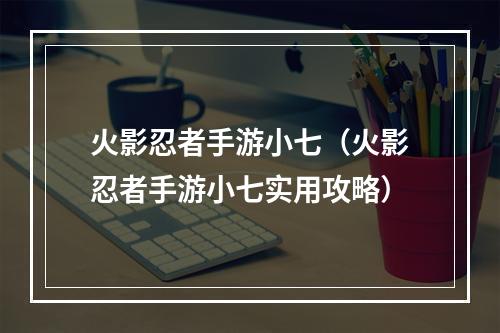 火影忍者手游小七（火影忍者手游小七实用攻略）